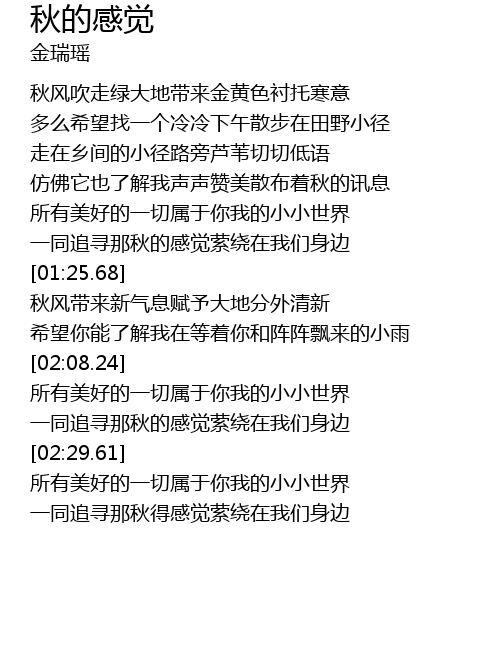 秋的感觉
金瑞瑶

秋风吹走绿大地带来金黄色衬托寒意
多么希望找一个冷冷下午散步在田野小径
走在乡间的小径路旁芦苇切切低语
仿佛它也了解我声声赞美散布着秋的讯息
所有美好的一切属于你我的小小世界
一同追寻那秋的感觉萦绕在我们身边
[01:25.68]
秋风带来新气息赋予大地分外清新
希望你能了解我在等着你和阵阵飘来的小雨
[02:08.24]
所有美好的一切属于你我的小小世界
一同追寻那秋的感觉萦绕在我们身边
[02:29.61]
所有美好的一切属于你我的小小世界
一同追寻那秋得感觉萦绕在我们身边